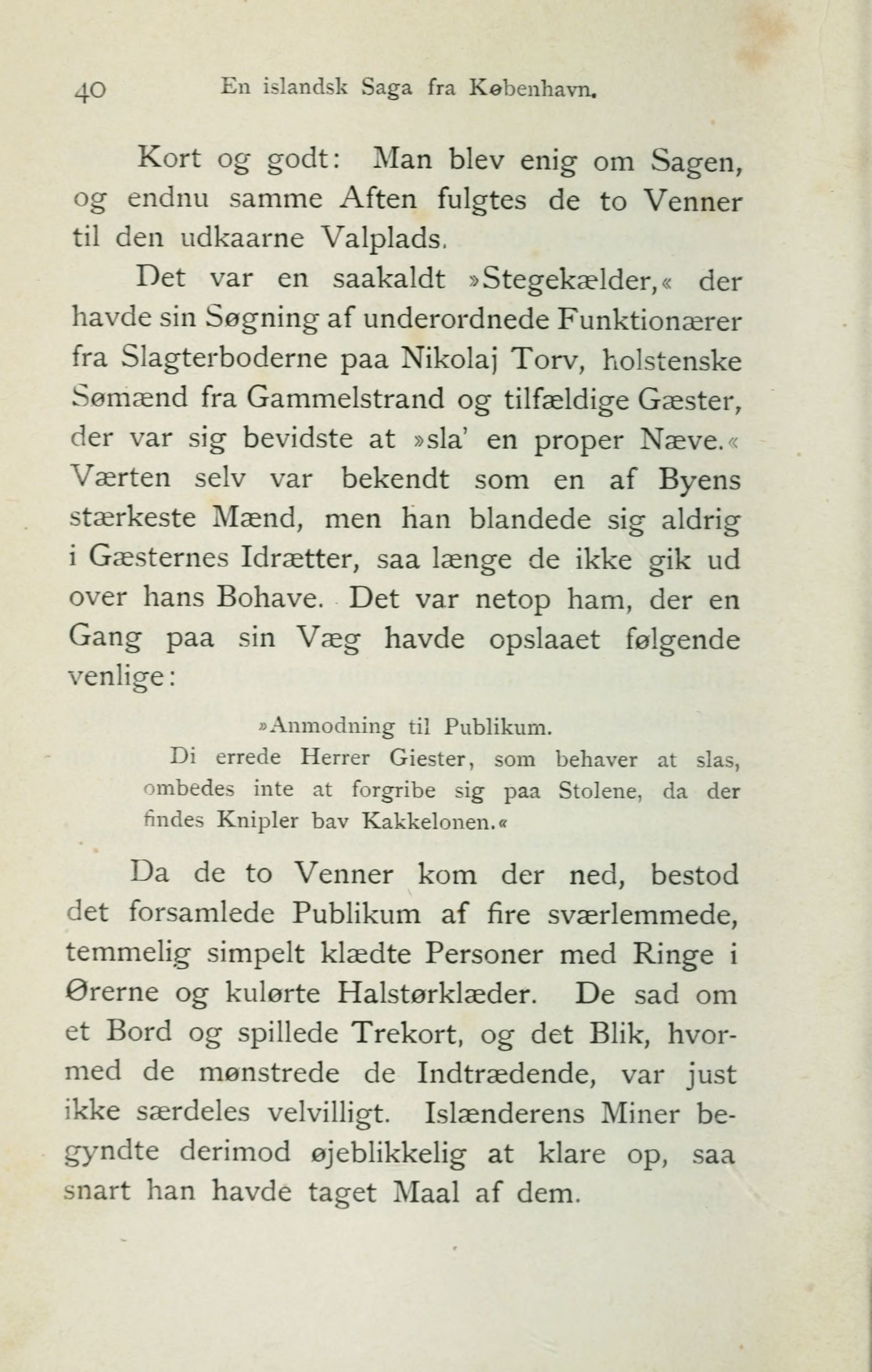 40 En islandsk Saga fra København.

Kort og godt: Man blev enig om Sagen, og endnu samme Aften fulgtes de to Venner til den udkaarne Valplads.

Det var en saakaldt »Stegekælder,« der havde sin Søgning af underordnede Funktionærer fra Slagterboderne paa Nikolaj Torv, holstenske Sømænd fra Gammelstrand og tilfældige Gæster, der var sig bevidste at »sla' en proper Næve.« Værten selv var bekendt som en af Byens stærkeste Mænd, men han blandede sig aldrig i Gæsternes Idrætter, saa længe de ikke gik ud over hans Bohave. Det var netop ham, der en Gang paa sin Væg havde opslaaet følgende venlige:

»Anmodning til Publikum.

Di errede Herrer Giester, som behaver at slas, ombedes inte at forgribe sig paa Stolene, da der findes Knipler bav Kakkelonen.«

Da de to Venner kom der ned, bestod det forsamlede Publikum af fire sværlemmede, temmelig simpelt klædte Personer med Ringe i Ørerne og kulørte Halstørklæder. De sad om et Bord og spillede Trekort, og det Blik, hvormed de mønstrede de Indtrædende, var just ikke særdeles velvilligt. Islænderens Miner begyndte derimod øjeblikkelig at klare op, saa snart han havde taget Maal af dem.